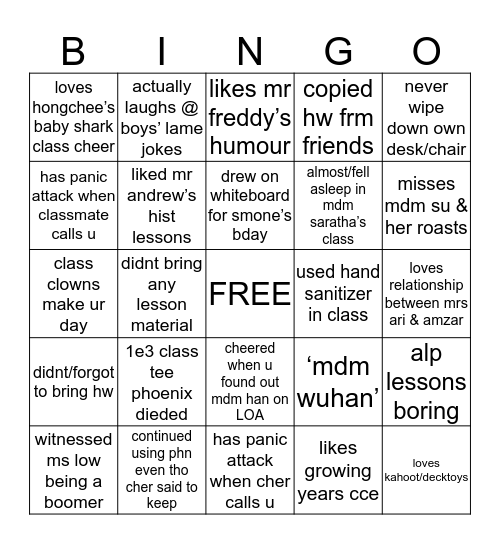 | B | I | N | G | O |
|---|---|---|---|---|
| loves hongchee's baby shark class cheer | actually laughs @ boys' lame jokes | likes mr freddy's humour | copied hw frm friends | never wipe down own desk/chair |
| has panic attack when classmate calls u | liked mr andrew's hist lessons | drew on whiteboard for smone's bday | almost/fell asleep in mdm saratha's class | misses mdm su & her roasts |
| class clowns make ur day | didnt bring any lesson material | FREE | used hand sanitizer in class | loves relationship between mrs ari & amzar |
| didnt/forgot to bring hw | 1e3 class tee phoenix dieded | cheered when u found out mdm han on LOA | 'mdm wuhan' | alp lessons boring |
| witnessed ms low being a boomer | continued using phn even tho cher said to keep | has panic attack when cher calls u | likes growing years cce | loves kahoot/decktoys |